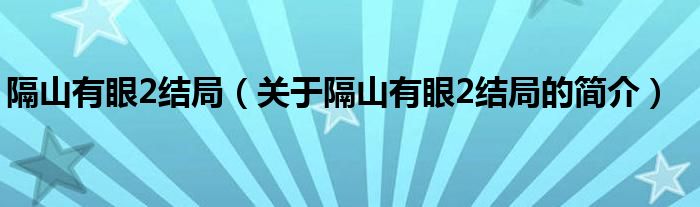 隔山有眼2结局（关于隔山有眼2结局的简介）